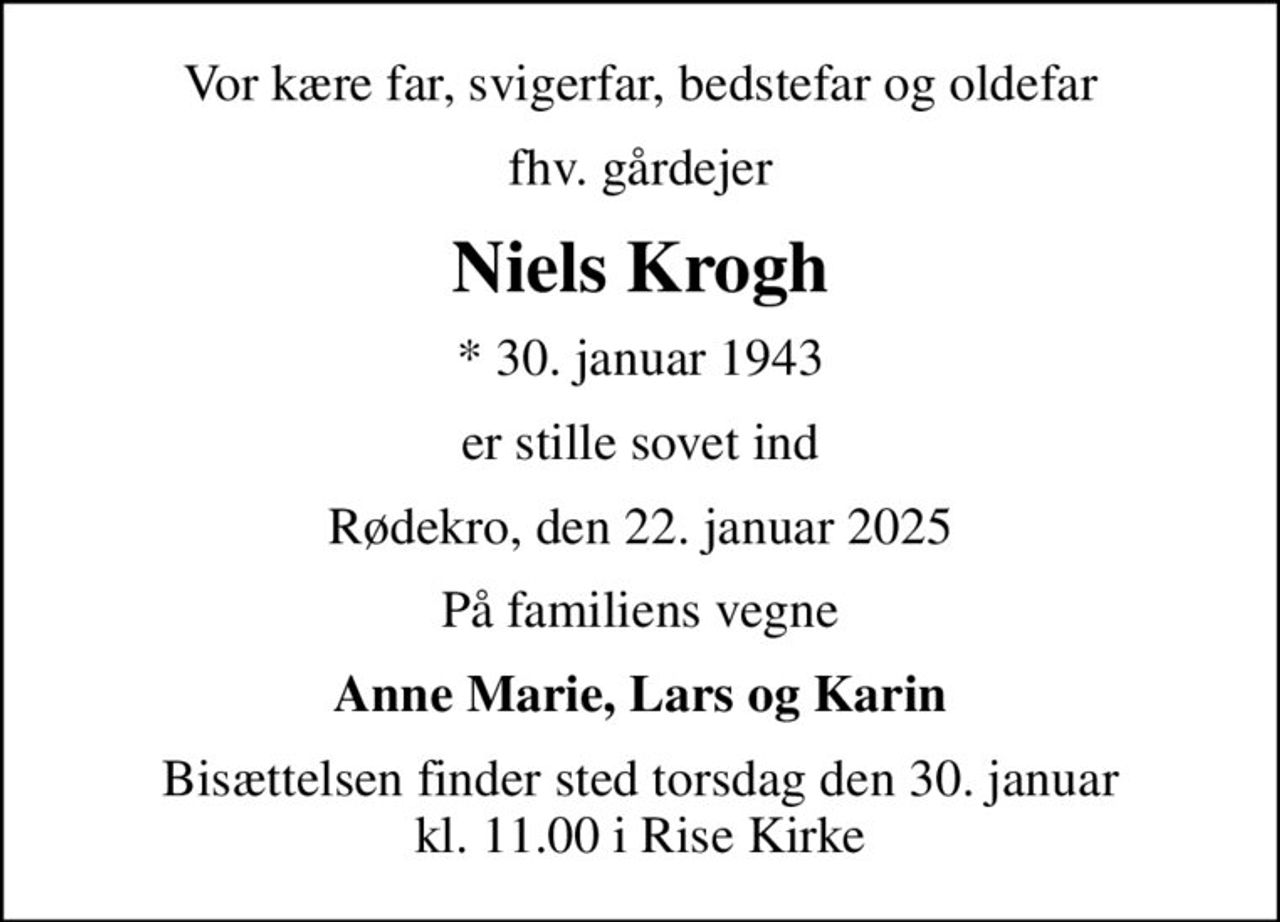 Vor kære far, svigerfar, bedstefar og oldefar

fhv. gårdejer

Niels Krogh

* 30. januar 1943

er stille sovet ind

Rødekro, den 22. januar 2025

På familiens vegne

Anne Marie, Lars og Karin

Bisættelsen finder sted torsdag den 30. januar kl. 11.00 i Rise Kirke